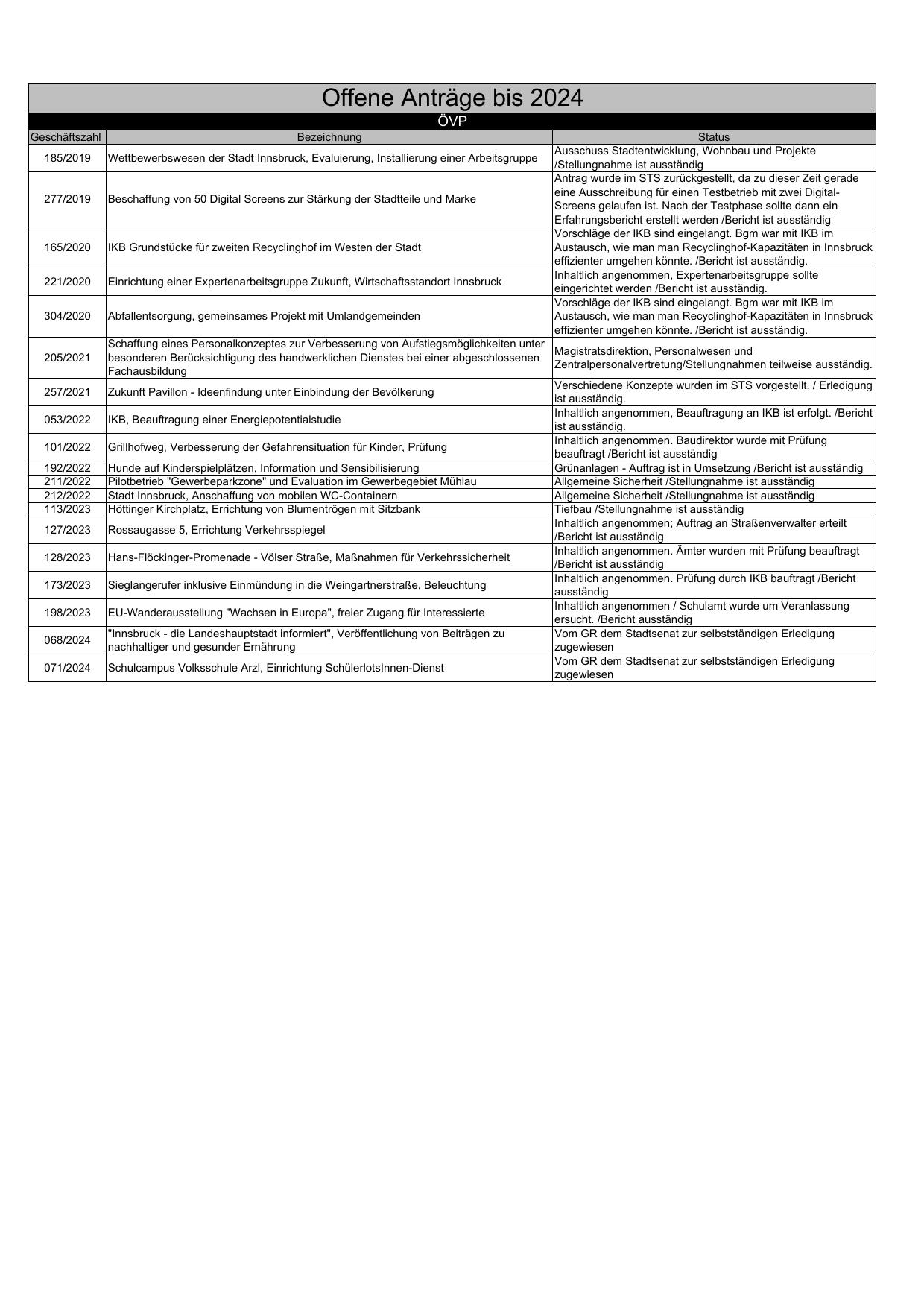 Offene Anträge bis 2024

ÖVP

| Geschäftszahl | Bezeichnung | Status |
|---|---|---|
| 185/2019 | Wettbewerbswesen der Stadt Innsbruck, Evaluierung, Installierung einer Arbeitsgruppe | Ausschuss Stadtentwicklung, Wohnbau und Projekte /Stellungnahme ist ausständig |
| 277/2019 | Beschaffung von 50 Digital Screens zur Stärkung der Stadtteile und Marke | Antrag wurde im STS zurückgestellt, da zu dieser Zeit gerade eine Ausschreibung für einen Testbetrieb mit zwei Digital-Screens gelaufen ist. Nach der Testphase sollte dann ein Erfahrungsbericht erstellt werden /Bericht ist ausständig |
| 165/2020 | IKB Grundstücke für zweiten Recyclinghof im Westen der Stadt | Vorschläge der IKB sind eingelangt. Bgm war mit IKB im Austausch, wie man man Recyclinghof-Kapazitäten in Innsbruck effizienter umgehen könnte. /Bericht ist ausständig. |
| 221/2020 | Einrichtung einer Expertenarbeitsgruppe Zukunft, Wirtschaftsstandort Innsbruck | Inhaltlich angenommen, Expertenarbeitsgruppe sollte eingerichtet werden /Bericht ist ausständig. |
| 304/2020 | Abfallentsorgung, gemeinsames Projekt mit Umlandgemeinden | Vorschläge der IKB sind eingelangt. Bgm war mit IKB im Austausch, wie man man Recyclinghof-Kapazitäten in Innsbruck effizienter umgehen könnte. /Bericht ist ausständig. |
| 205/2021 | Schaffung eines Personalkonzeptes zur Verbesserung von Aufstiegsmöglichkeiten unter besonderen Berücksichtigung des handwerklichen Dienstes bei einer abgeschlossenen Fachausbildung | Magistratsdirektion, Personalwesen und Zentralpersonalvertretung/Stellungnahmen teilweise ausständig. |
| 257/2021 | Zukunft Pavillon - Ideenfindung unter Einbindung der Bevölkerung | Verschiedene Konzepte wurden im STS vorgestellt. / Erledigung ist ausständig. |
| 053/2022 | IKB, Beauftragung einer Energiepotentialstudie | Inhaltlich angenommen, Beauftragung an IKB ist erfolgt. /Bericht ist ausständig. |
| 101/2022 | Grillhofweg, Verbesserung der Gefahrensituation für Kinder, Prüfung | Inhaltlich angenommen. Baudirektor wurde mit Prüfung beauftragt /Bericht ist ausständig |
| 192/2022 | Hunde auf Kinderspielplätzen, Information und Sensibilisierung | Grünanlagen - Auftrag ist in Umsetzung /Bericht ist ausständig |
| 211/2022 | Pilotbetrieb "Gewerbeparkzone" und Evaluation im Gewerbegebiet Mühlau | Allgemeine Sicherheit /Stellungnahme ist ausständig |
| 212/2022 | Stadt Innsbruck, Anschaffung von mobilen WC-Containern | Allgemeine Sicherheit /Stellungnahme ist ausständig |
| 113/2023 | Höttinger Kirchplatz, Errichtung von Blumentrögen mit Sitzbank | Tiefbau /Stellungnahme ist ausständig |
| 127/2023 | Rossaugasse 5, Errichtung Verkehrsspiegel | Inhaltlich angenommen; Auftrag an Straßenverwalter erteilt /Bericht ist ausständig |
| 128/2023 | Hans-Flöckinger-Promenade - Völser Straße, Maßnahmen für Verkehrssicherheit | Inhaltlich angenommen. Ämter wurden mit Prüfung beauftragt /Bericht ist ausständig |
| 173/2023 | Sieglangerufer inklusive Einmündung in die Weingartnerstraße, Beleuchtung | Inhaltlich angenommen. Prüfung durch IKB bauftragt /Bericht ausständig |
| 198/2023 | EU-Wanderausstellung "Wachsen in Europa", freier Zugang für Interessierte | Inhaltlich angenommen / Schulamt wurde um Veranlassung ersucht. /Bericht ausständig |
| 068/2024 | "Innsbruck - die Landeshauptstadt informiert", Veröffentlichung von Beiträgen zu nachhaltiger und gesunder Ernährung | Vom GR dem Stadtsenat zur selbstständigen Erledigung zugewiesen |
| 071/2024 | Schulcampus Volksschule Arzl, Einrichtung SchülerlotsInnen-Dienst | Vom GR dem Stadtsenat zur selbstständigen Erledigung zugewiesen |